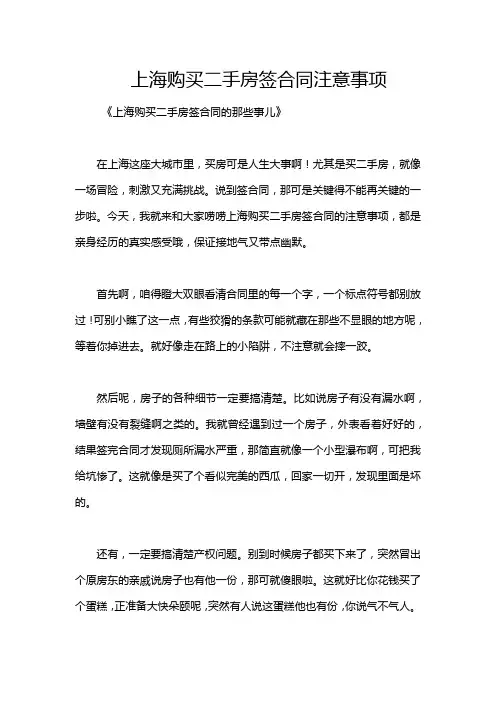 上海购买二手房签合同注意事项

《上海购买二手房签合同的那些事儿》

在上海这座大城市里，买房可是人生大事啊！尤其是买二手房，就像一场冒险，刺激又充满挑战。说到签合同，那可是关键得不能再关键的一步啦。今天，我就来和大家唠唠上海购买二手房签合同的注意事项，都是亲身经历的真实感受哦，保证接地气又带点幽默。

首先啊，咱得瞪大双眼看清合同里的每一个字，一个标点符号都别放过！可别小瞧了这一点，有些狡猾的条款可能就藏在那些不显眼的地方呢，等着你掉进去。就好像走在路上的小陷阱，不注意就会摔一跤。

然后呢，房子的各种细节一定要搞清楚。比如说房子有没有漏水啊，墙壁有没有裂缝啊之类的。我就曾经遇到过一个房子，外表看着好好的，结果签完合同才发现厕所漏水严重，那简直就像一个小型瀑布啊，可把我给坑惨了。这就像是买了个看似完美的西瓜，回家一切开，发现里面是坏的。

还有，一定要搞清楚产权问题。别到时候房子都买下来了，突然冒出个原房东的亲戚说房子也有他一份，那可就傻眼啦。这就好比你花钱买了个蛋糕，正准备大快朵颐呢，突然有人说这蛋糕他也有份，你说气不气人。